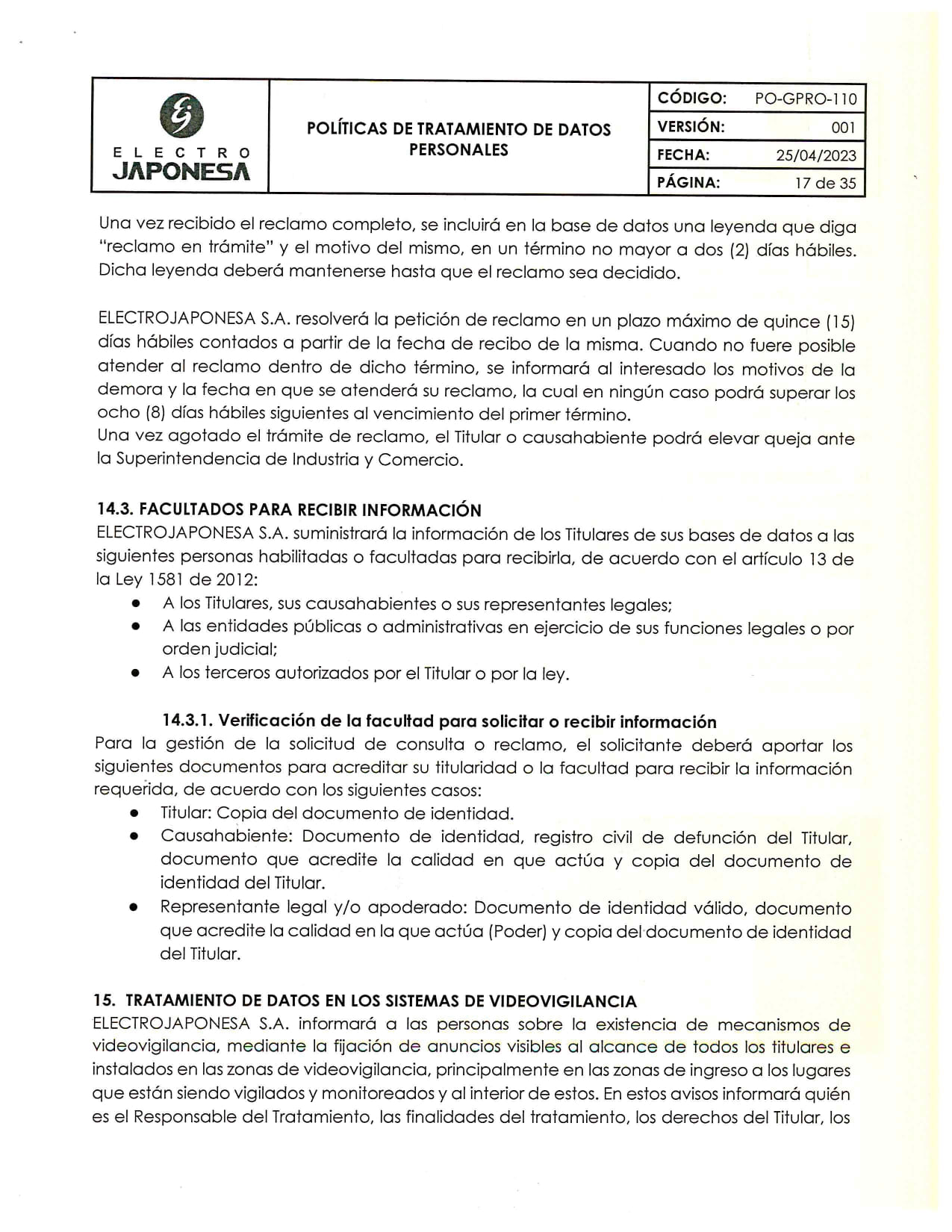 | ELECTRO JAPONESA | POLÍTICAS DE TRATAMIENTO DE DATOS PERSONALES | CÓDIGO: | PO-GPRO-110 |
|---|---|---|---|
| | | VERSIÓN: | 001 |
| | | FECHA: | 25/04/2023 |
| | | PÁGINA: | 17 de 35 |

Una vez recibido el reclamo completo, se incluirá en la base de datos una leyenda que diga "reclamo en trámite" y el motivo del mismo, en un término no mayor a dos (2) días hábiles. Dicha leyenda deberá mantenerse hasta que el reclamo sea decidido.

ELECTROJAPONESA S.A. resolverá la petición de reclamo en un plazo máximo de quince (15) días hábiles contados a partir de la fecha de recibo de la misma. Cuando no fuere posible atender al reclamo dentro de dicho término, se informará al interesado los motivos de la demora y la fecha en que se atenderá su reclamo, la cual en ningún caso podrá superar los ocho (8) días hábiles siguientes al vencimiento del primer término.
Una vez agotado el trámite de reclamo, el Titular o causahabiente podrá elevar queja ante la Superintendencia de Industria y Comercio.

14.3. FACULTADOS PARA RECIBIR INFORMACIÓN
ELECTROJAPONESA S.A. suministrará la información de los Titulares de sus bases de datos a las siguientes personas habilitadas o facultadas para recibirla, de acuerdo con el artículo 13 de la Ley 1581 de 2012:
• A los Titulares, sus causahabientes o sus representantes legales;
• A las entidades públicas o administrativas en ejercicio de sus funciones legales o por orden judicial;
• A los terceros autorizados por el Titular o por la ley.

14.3.1. Verificación de la facultad para solicitar o recibir información
Para la gestión de la solicitud de consulta o reclamo, el solicitante deberá aportar los siguientes documentos para acreditar su titularidad o la facultad para recibir la información requerida, de acuerdo con los siguientes casos:
• Titular: Copia del documento de identidad.
• Causahabiente: Documento de identidad, registro civil de defunción del Titular, documento que acredite la calidad en que actúa y copia del documento de identidad del Titular.
• Representante legal y/o apoderado: Documento de identidad válido, documento que acredite la calidad en la que actúa (Poder) y copia del documento de identidad del Titular.

15. TRATAMIENTO DE DATOS EN LOS SISTEMAS DE VIDEOVIGILANCIA
ELECTROJAPONESA S.A. informará a las personas sobre la existencia de mecanismos de videovigilancia, mediante la fijación de anuncios visibles al alcance de todos los titulares e instalados en las zonas de videovigilancia, principalmente en las zonas de ingreso a los lugares que están siendo vigilados y monitoreados y al interior de estos. En estos avisos informará quién es el Responsable del Tratamiento, las finalidades del tratamiento, los derechos del Titular, los